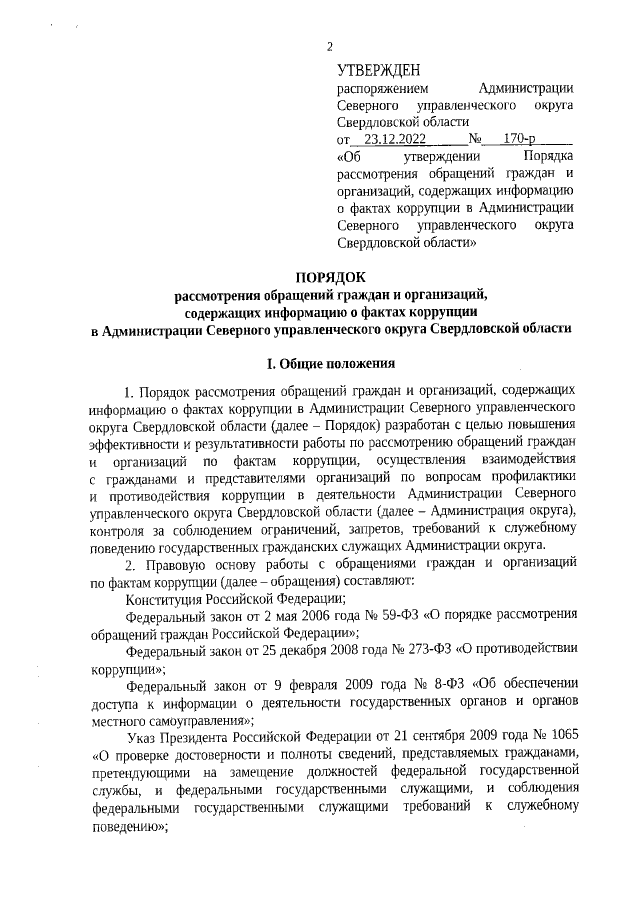 2

УТВЕРЖДЕН
распоряжением Администрации Северного управленческого округа Свердловской области
от 23.12.2022 № 170-р
«Об утверждении Порядка рассмотрения обращений граждан и организаций, содержащих информацию о фактах коррупции в Администрации Северного управленческого округа Свердловской области»

ПОРЯДОК
рассмотрения обращений граждан и организаций, содержащих информацию о фактах коррупции
в Администрации Северного управленческого округа Свердловской области

I. Общие положения

1. Порядок рассмотрения обращений граждан и организаций, содержащих информацию о фактах коррупции в Администрации Северного управленческого округа Свердловской области (далее – Порядок) разработан с целью повышения эффективности и результативности работы по рассмотрению обращений граждан и организаций по фактам коррупции, осуществления взаимодействия с гражданами и представителями организаций по вопросам профилактики и противодействия коррупции в деятельности Администрации Северного управленческого округа Свердловской области (далее – Администрация округа), контроля за соблюдением ограничений, запретов, требований к служебному поведению государственных гражданских служащих Администрации округа.

2. Правовую основу работы с обращениями граждан и организаций по фактам коррупции (далее – обращения) составляют:

Конституция Российской Федерации;

Федеральный закон от 2 мая 2006 года № 59-ФЗ «О порядке рассмотрения обращений граждан Российской Федерации»;

Федеральный закон от 25 декабря 2008 года № 273-ФЗ «О противодействии коррупции»;

Федеральный закон от 9 февраля 2009 года № 8-ФЗ «Об обеспечении доступа к информации о деятельности государственных органов и органов местного самоуправления»;

Указ Президента Российской Федерации от 21 сентября 2009 года № 1065 «О проверке достоверности и полноты сведений, представляемых гражданами, претендующими на замещение должностей федеральной государственной службы, и федеральными государственными служащими, и соблюдения федеральными государственными служащими требований к служебному поведению»;